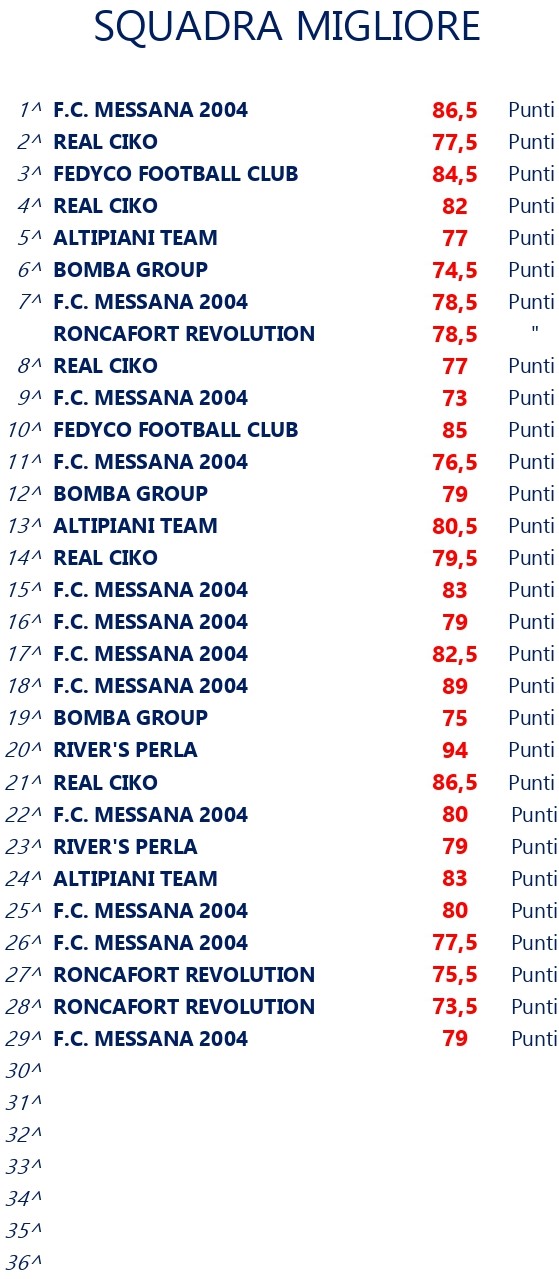 SQUADRA MIGLIORE

| 1^ | F.C. MESSANA 2004 | 86,5 | Punti |
|---|---|---|---|
| 2^ | REAL CIKO | 77,5 | Punti |
| 3^ | FEDYCO FOOTBALL CLUB | 84,5 | Punti |
| 4^ | REAL CIKO | 82 | Punti |
| 5^ | ALTIPIANI TEAM | 77 | Punti |
| 6^ | BOMBA GROUP | 74,5 | Punti |
| 7^ | F.C. MESSANA 2004 | 78,5 | Punti |
|  | RONCAFORT REVOLUTION | 78,5 | " |
| 8^ | REAL CIKO | 77 | Punti |
| 9^ | F.C. MESSANA 2004 | 73 | Punti |
| 10^ | FEDYCO FOOTBALL CLUB | 85 | Punti |
| 11^ | F.C. MESSANA 2004 | 76,5 | Punti |
| 12^ | BOMBA GROUP | 79 | Punti |
| 13^ | ALTIPIANI TEAM | 80,5 | Punti |
| 14^ | REAL CIKO | 79,5 | Punti |
| 15^ | F.C. MESSANA 2004 | 83 | Punti |
| 16^ | F.C. MESSANA 2004 | 79 | Punti |
| 17^ | F.C. MESSANA 2004 | 82,5 | Punti |
| 18^ | F.C. MESSANA 2004 | 89 | Punti |
| 19^ | BOMBA GROUP | 75 | Punti |
| 20^ | RIVER'S PERLA | 94 | Punti |
| 21^ | REAL CIKO | 86,5 | Punti |
| 22^ | F.C. MESSANA 2004 | 80 | Punti |
| 23^ | RIVER'S PERLA | 79 | Punti |
| 24^ | ALTIPIANI TEAM | 83 | Punti |
| 25^ | F.C. MESSANA 2004 | 80 | Punti |
| 26^ | F.C. MESSANA 2004 | 77,5 | Punti |
| 27^ | RONCAFORT REVOLUTION | 75,5 | Punti |
| 28^ | RONCAFORT REVOLUTION | 73,5 | Punti |
| 29^ | F.C. MESSANA 2004 | 79 | Punti |
| 30^ |  |  |  |
| 31^ |  |  |  |
| 32^ |  |  |  |
| 33^ |  |  |  |
| 34^ |  |  |  |
| 35^ |  |  |  |
| 36^ |  |  |  |